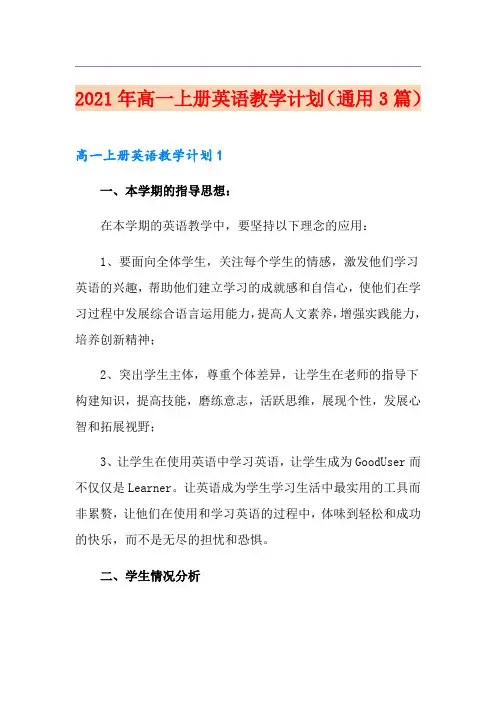 2021年高一上册英语教学计划（通用3篇）

高一上册英语教学计划1

一、本学期的指导思想：

在本学期的英语教学中，要坚持以下理念的应用：

1、要面向全体学生，关注每个学生的情感，激发他们学习英语的兴趣，帮助他们建立学习的成就感和自信心，使他们在学习过程中发展综合语言运用能力，提高人文素养，增强实践能力，培养创新精神；

2、突出学生主体，尊重个体差异，让学生在老师的指导下构建知识，提高技能，磨练意志，活跃思维，展现个性，发展心智和拓展视野；

3、让学生在使用英语中学习英语，让学生成为GoodUser而不仅仅是Learner。让英语成为学生学习生活中最实用的工具而非累赘，让他们在使用和学习英语的过程中，体味到轻松和成功的快乐，而不是无尽的担忧和恐惧。

二、学生情况分析